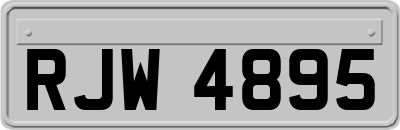 RJW 4895